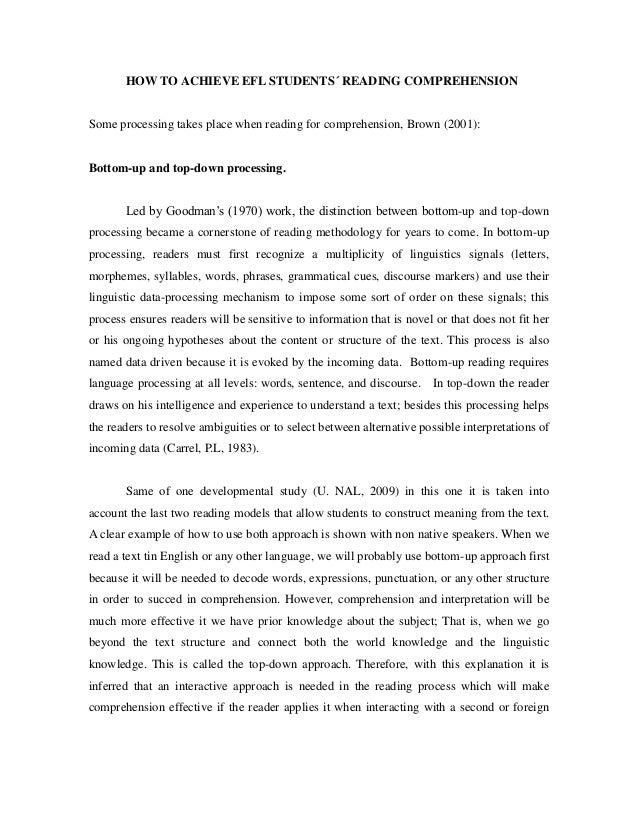 HOW TO ACHIEVE EFL STUDENTS´ READING COMPREHENSION

Some processing takes place when reading for comprehension, Brown (2001):

Bottom-up and top-down processing.

Led by Goodman's (1970) work, the distinction between bottom-up and top-down processing became a cornerstone of reading methodology for years to come. In bottom-up processing, readers must first recognize a multiplicity of linguistics signals (letters, morphemes, syllables, words, phrases, grammatical cues, discourse markers) and use their linguistic data-processing mechanism to impose some sort of order on these signals; this process ensures readers will be sensitive to information that is novel or that does not fit her or his ongoing hypotheses about the content or structure of the text. This process is also named data driven because it is evoked by the incoming data. Bottom-up reading requires language processing at all levels: words, sentence, and discourse. In top-down the reader draws on his intelligence and experience to understand a text; besides this processing helps the readers to resolve ambiguities or to select between alternative possible interpretations of incoming data (Carrel, P.L, 1983).

Same of one developmental study (U. NAL, 2009) in this one it is taken into account the last two reading models that allow students to construct meaning from the text. A clear example of how to use both approach is shown with non native speakers. When we read a text tin English or any other language, we will probably use bottom-up approach first because it will be needed to decode words, expressions, punctuation, or any other structure in order to succed in comprehension. However, comprehension and interpretation will be much more effective it we have prior knowledge about the subject; That is, when we go beyond the text structure and connect both the world knowledge and the linguistic knowledge. This is called the top-down approach. Therefore, with this explanation it is inferred that an interactive approach is needed in the reading process which will make comprehension effective if the reader applies it when interacting with a second or foreign